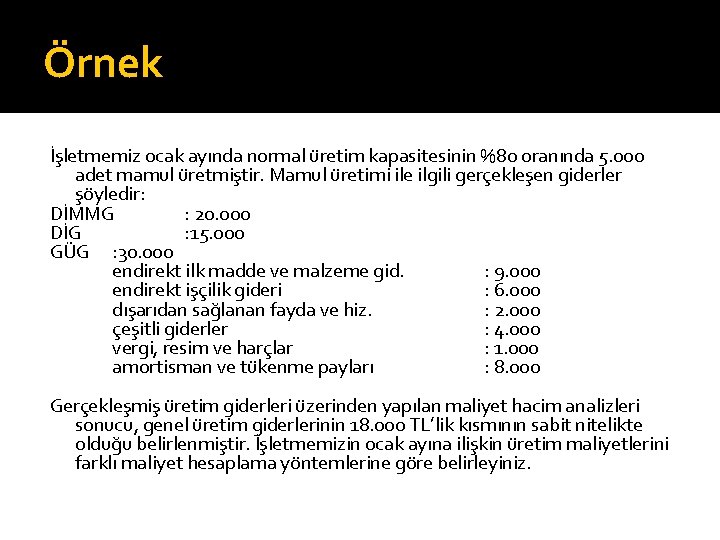 Örnek

İşletmemiz ocak ayında normal üretim kapasitesinin %80 oranında 5.000 adet mamul üretmiştir. Mamul üretimi ile ilgili gerçekleşen giderler şöyledir:

DİMMG : 20.000
DİG :15.000
GÜG :30.000
endirekt ilk madde ve malzeme gid. : 9.000
endirekt işçilik gideri : 6.000
dışarıdan sağlanan fayda ve hiz. : 2.000
çeşitli giderler : 4.000
vergi, resim ve harçlar : 1.000
amortisman ve tükenme payları : 8.000

Gerçekleşmiş üretim giderleri üzerinden yapılan maliyet hacim analizleri sonucu, genel üretim giderlerinin 18.000 TL'lik kısmının sabit nitelikte olduğu belirlenmiştir. İşletmemizin ocak ayına ilişkin üretim maliyetlerini farklı maliyet hesaplama yöntemlerine göre belirleyiniz.